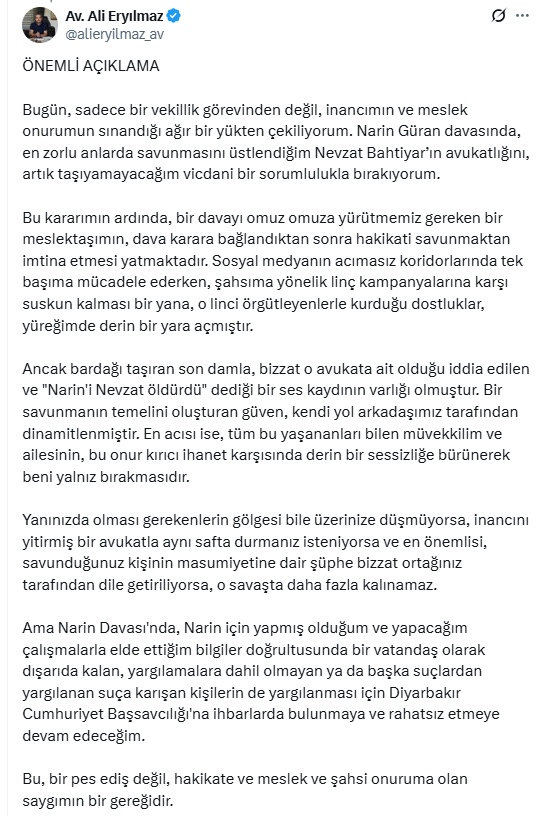 Av. Ali Eryılmaz
@alieryilmaz_av

ÖNEMLİ AÇIKLAMA

Bugün, sadece bir vekillik görevinden değil, inancımın ve meslek onurumun sınandığı ağır bir yükten çekiliyorum. Narin Güran davasında, en zorlu anlarda savunmasını üstlendiğim Nevzat Bahtiyar'ın avukatlığını, artık taşıyamayacağım vicdani bir sorumlulukla bırakıyorum.

Bu kararımın ardında, bir davayı omuz omuza yürütmemiz gereken bir meslektaşımın, dava karara bağlandıktan sonra hakikati savunmaktan imtina etmesi yatmaktadır. Sosyal medyanın acımasız koridorlarında tek başıma mücadele ederken, şahsıma yönelik linç kampanyalarına karşı suskun kalması bir yana, o linci örgütleyenlerle kurduğu dostluklar, yüreğimde derin bir yara açmıştır.

Ancak bardağı taşıran son damla, bizzat o avukata ait olduğu iddia edilen ve "Narin'i Nevzat öldürdü" dediği bir ses kaydının varlığı olmuştur. Bir savunmanın temelini oluşturan güven, kendi yol arkadaşımız tarafından dinamitlenmiştir. En acısı ise, tüm bu yaşananları bilen müvekkilim ve ailesinin, bu onur kırıcı ihanet karşısında derin bir sessizliğe bürünerek beni yalnız bırakmasıdır.

Yanınızda olması gerekenlerin gölgesi bile üzerinize düşmüyorsa, inancını yitirmiş bir avukatla aynı safta durmanız isteniyorsa ve en önemlisi, savunduğunuz kişinin masumiyetine dair şüphe bizzat ortağınız tarafından dile getiriliyorsa, o savaşta daha fazla kalınamaz.

Ama Narin Davası'nda, Narin için yapmış olduğum ve yapacağım çalışmalarla elde ettiğim bilgiler doğrultusunda bir vatandaş olarak dışarıda kalan, yargılamalara dahil olmayan ya da başka suçlardan yargılanan suça karışan kişilerin de yargılanması için Diyarbakır Cumhuriyet Başsavcılığı'na ihbarlarda bulunmaya ve rahatsız etmeye devam edeceğim.

Bu, bir pes ediş değil, hakikate ve meslek ve şahsi onuruma olan saygımın bir gereğidir.